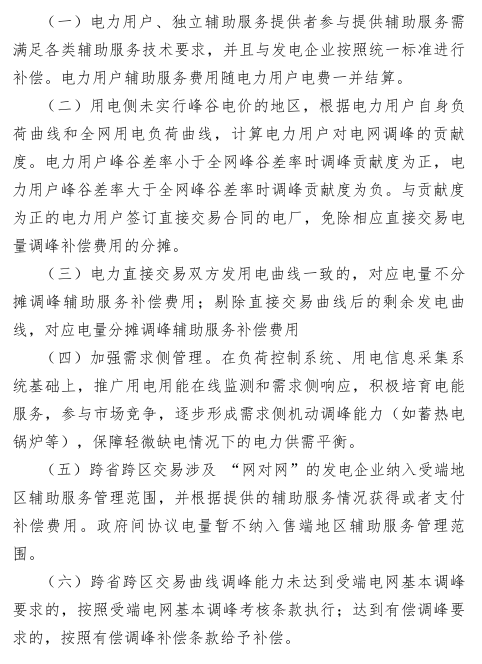 （一）电力用户、独立辅助服务提供者参与提供辅助服务需满足各类辅助服务技术要求，并且与发电企业按照统一标准进行补偿。电力用户辅助服务费用随电力用户电费一并结算。

（二）用电侧未实行峰谷电价的地区，根据电力用户自身负荷曲线和全网用电负荷曲线，计算电力用户对电网调峰的贡献度。电力用户峰谷差率小于全网峰谷差率时调峰贡献度为正，电力用户峰谷差率大于全网峰谷差率时调峰贡献度为负。与贡献度为正的电力用户签订直接交易合同的电厂，免除相应直接交易电量调峰补偿费用的分摊。

（三）电力直接交易双方发用电曲线一致的，对应电量不分摊调峰辅助服务补偿费用；剔除直接交易曲线后的剩余发电曲线，对应电量分摊调峰辅助服务补偿费用

（四）加强需求侧管理。在负荷控制系统、用电信息采集系统基础上，推广用电用能在线监测和需求侧响应，积极培育电能服务，参与市场竞争，逐步形成需求侧机动调峰能力（如蓄热电锅炉等），保障轻微缺电情况下的电力供需平衡。

（五）跨省跨区交易涉及 “网对网”的发电企业纳入受端地区辅助服务管理范围，并根据提供的辅助服务情况获得或者支付补偿费用。政府间协议电量暂不纳入售端地区辅助服务管理范围。

（六）跨省跨区交易曲线调峰能力未达到受端电网基本调峰要求的，按照受端电网基本调峰考核条款执行；达到有偿调峰要求的，按照有偿调峰补偿条款给予补偿。